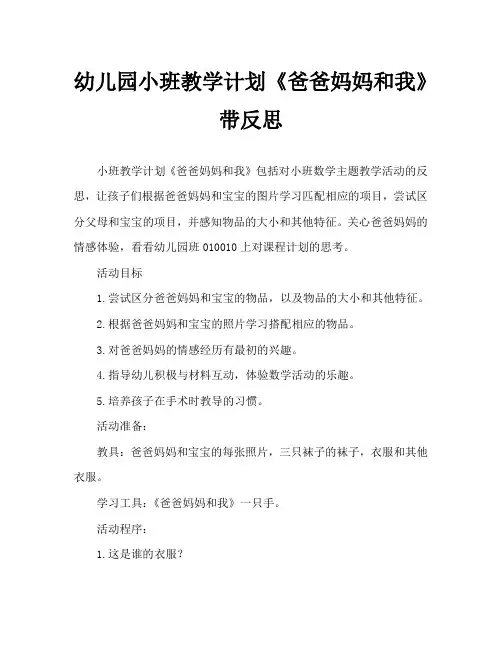 幼儿园小班教学计划《爸爸妈妈和我》带反思

小班教学计划《爸爸妈妈和我》包括对小班数学主题教学活动的反思，让孩子们根据爸爸妈妈和宝宝的图片学习匹配相应的项目，尝试区分父母和宝宝的项目，并感知物品的大小和其他特征。关心爸爸妈妈的情感体验，看看幼儿园班 010010 上对课程计划的思考。

活动目标

1.尝试区分爸爸妈妈和宝宝的物品，以及物品的大小和其他特征。

2.根据爸爸妈妈和宝宝的照片学习搭配相应的物品。

3.对爸爸妈妈的情感经历有最初的兴趣。

4.指导幼儿积极与材料互动，体验数学活动的乐趣。

5.培养孩子在手术时教导的习惯。

活动准备：

教具：爸爸妈妈和宝宝的每张照片，三只袜子的袜子，衣服和其他衣服。

学习工具：《爸爸妈妈和我》一只手。

活动程序：

1.这是谁的衣服？